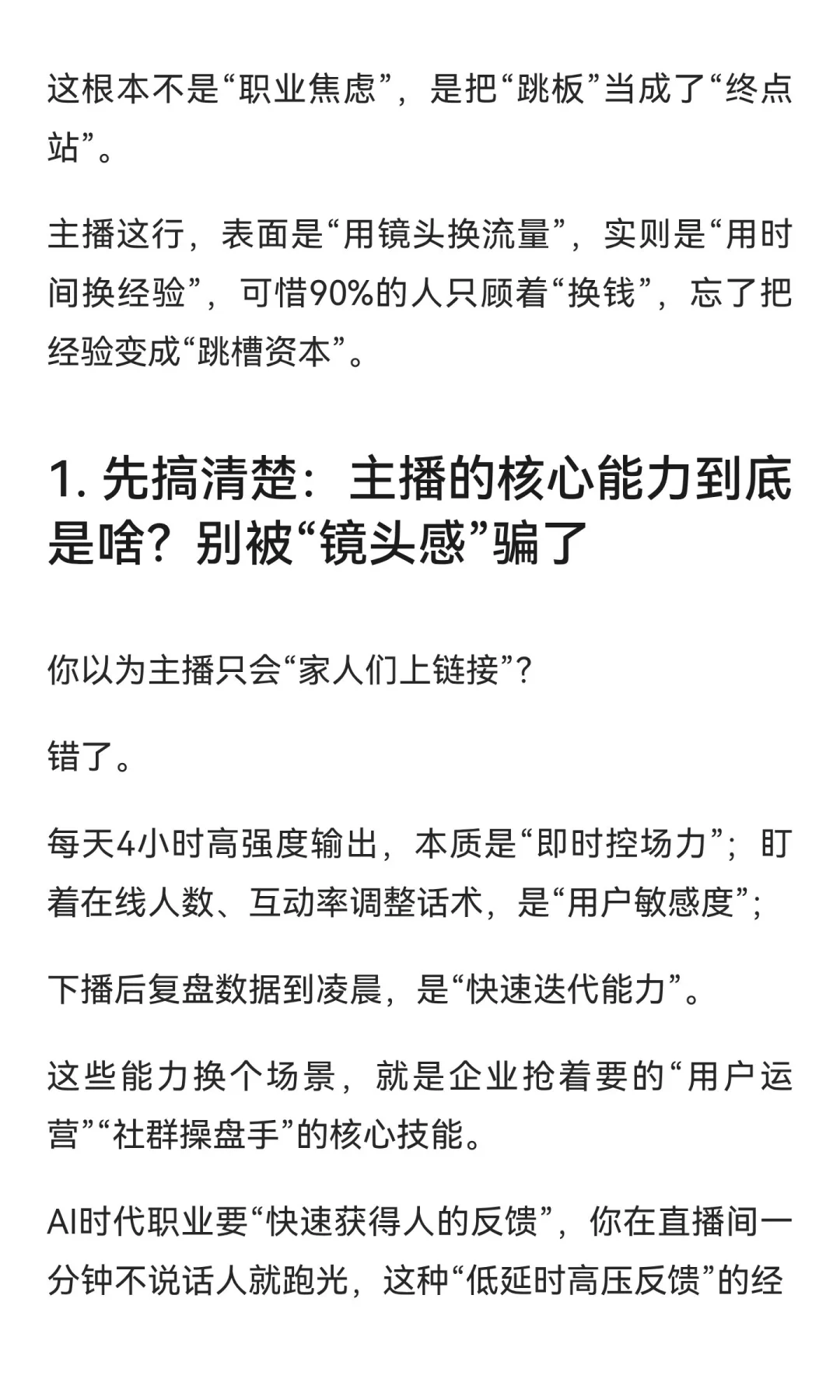 这根本不是“职业焦虑”，是把“跳板”当成了“终点站”。

主播这行，表面是“用镜头换流量”，实则是“用时间换经验”，可惜90%的人只顾着“换钱”，忘了把经验变成“跳槽资本”。

1. 先搞清楚：主播的核心能力到底是啥？别被“镜头感”骗了

你以为主播只会“家人们上链接”？

错了。

每天4小时高强度输出，本质是“即时控场力”；盯着在线人数、互动率调整话术，是“用户敏感度”；

下播后复盘数据到凌晨，是“快速迭代能力”。

这些能力换个场景，就是企业抢着要的“用户运营”“社群操盘手”的核心技能。

AI时代职业要“快速获得人的反馈”，你在直播间一分钟不说话人就跑光，这种“低延时高压反馈”的经